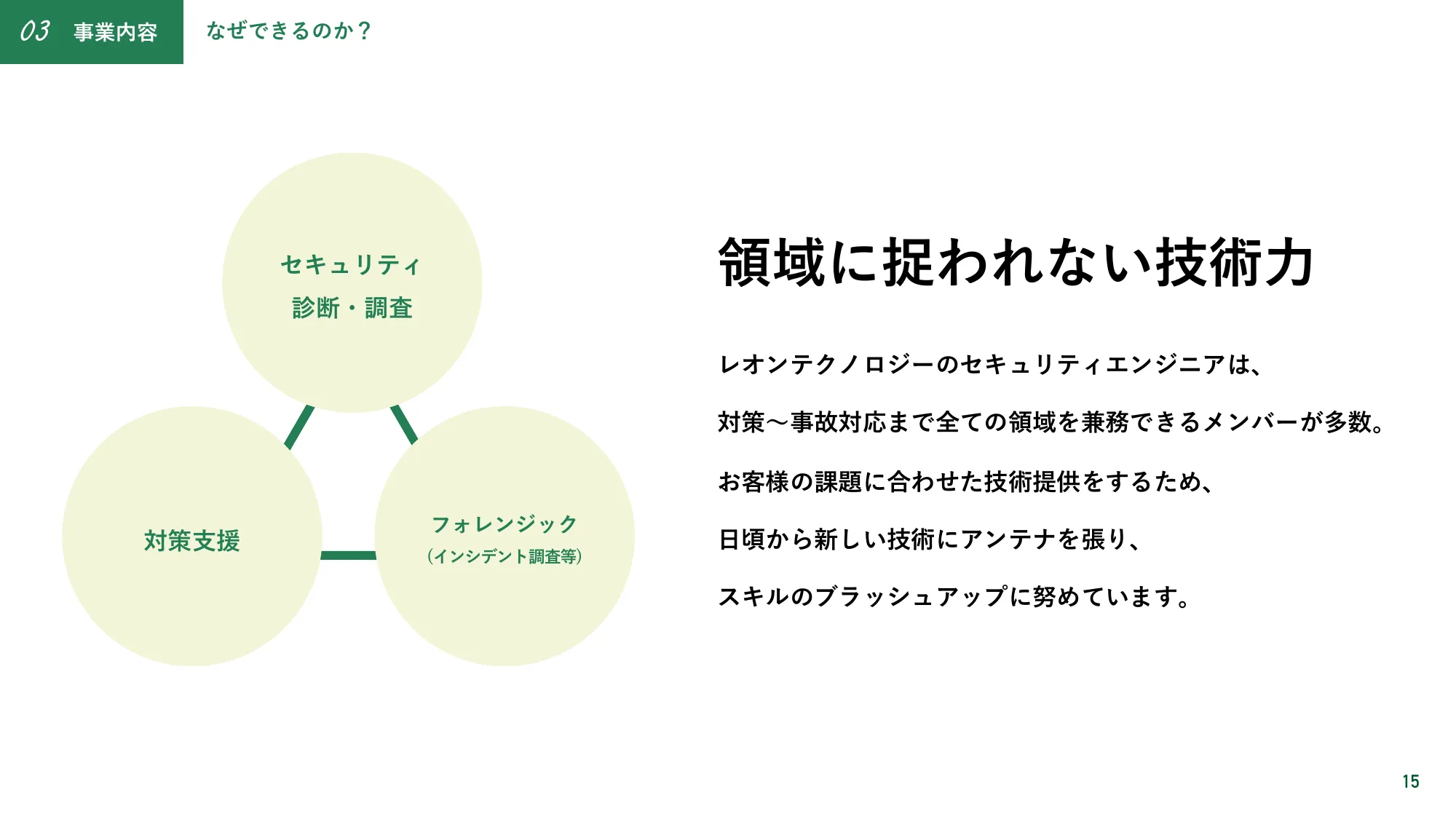 03 事業内容

なぜできるのか？

セキュリティ
診断・調査

対策支援

フォレンジック
（インシデント調査等）

領域に捉われない技術力

レオンテクノロジーのセキュリティエンジニアは、

対策〜事故対応まで全ての領域を兼務できるメンバーが多数。

お客様の課題に合わせた技術提供をするため、

日頃から新しい技術にアンテナを張り、

スキルのブラッシュアップに努めています。

15